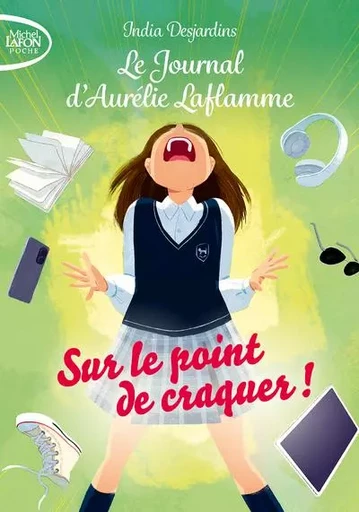 Michel LAFON POCHE

India Desjardins

Le Journal d'Aurélie Laflamme

Sur le point de craquer !